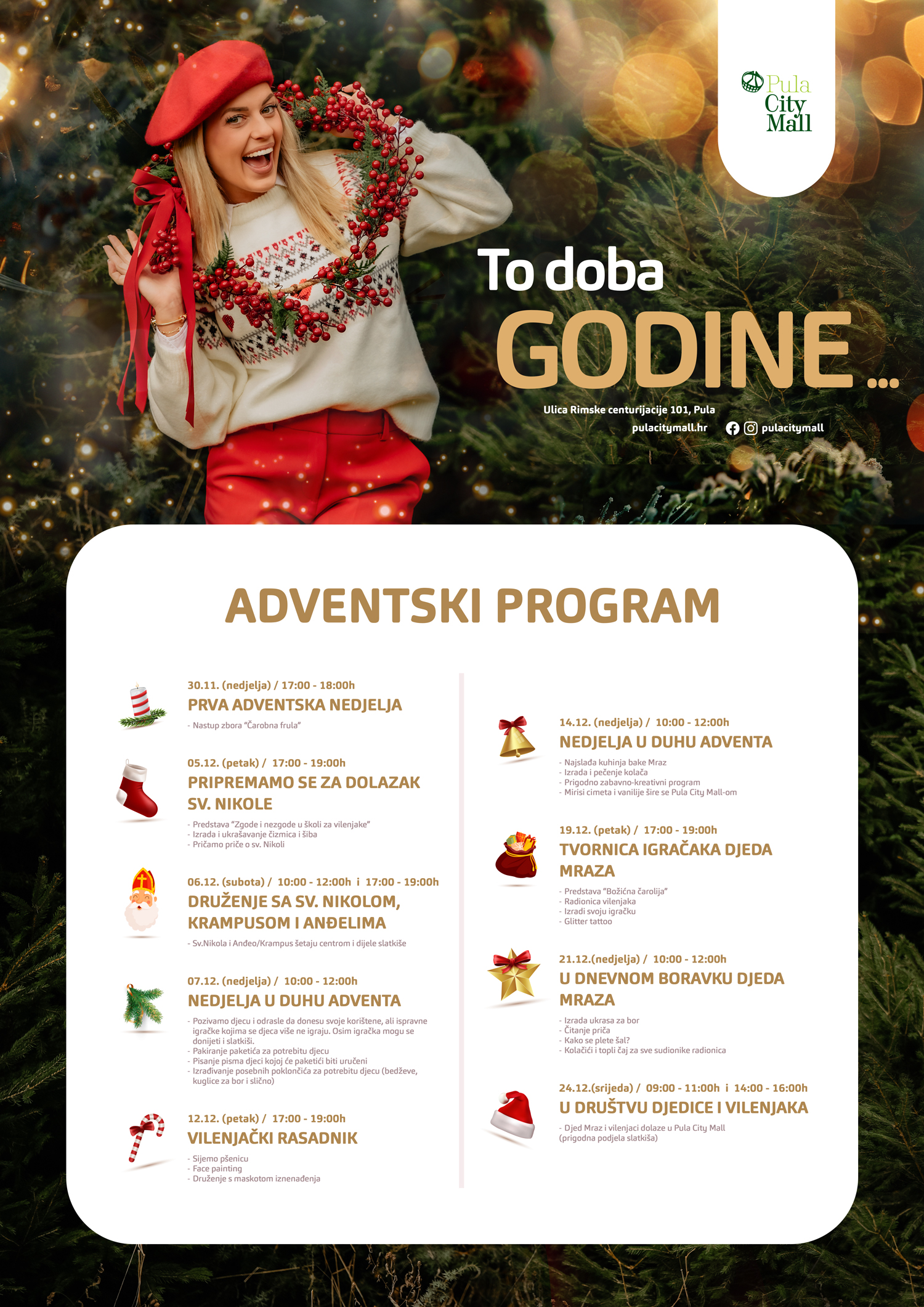 Pula City Mall

To doba GODINE ...

Ulica Rimske centurijacije 101, Pula
pulacitymall.hr pulacitymall

ADVENTSKI PROGRAM

30.11. (nedjelja) / 17:00 - 18:00h
PRVA ADVENTSKA NEDJELJA
- Nastup zbora "Čarobna frula"

05.12. (petak) / 17:00 - 19:00h
PRIPREMAMO SE ZA DOLAZAK SV. NIKOLE
- Predstava "Zgode i nezgode u školi za vilenjake"
- Izrada i ukrašavanje čizmica i šiba
- Pričamo priče o sv. Nikoli

06.12. (subota) / 10:00 - 12:00h i 17:00 - 19:00h
DRUŽENJE SA SV. NIKOLOM, KRAMPUSOM I ANĐELIMA
- Sv.Nikola i Anđeo/Krampus šetaju centrom i dijele slatkiše

07.12. (nedjelja) / 10:00 - 12:00h
NEDJELJA U DUHU ADVENTA
- Pozivamo djecu i odrasle da donesu svoje korištene, ali ispravne igračke kojima se djeca više ne igraju. Osim igračka mogu se donijeti i slatkiši.
- Pakiranje paketića za potrebitu djecu
- Pisanje pisma djeci kojoj će paketići biti uručeni
- Izrađivanje posebnih poklončića za potrebitu djecu (bedževe, kuglice za bor i slično)

12.12. (petak) / 17:00 - 19:00h
VILENJAČKI RASADNIK
- Sijemo pšenicu
- Face painting
- Druženje s maskotom iznenađenja

14.12. (nedjelja) / 10:00 - 12:00h
NEDJELJA U DUHU ADVENTA
- Najslađa kuhinja bake Mraz
- Izrada i pečenje kolača
- Prigodno zabavno-kreativni program
- Mirisi cimeta i vanilije šire se Pula City Mall-om

19.12. (petak) / 17:00 - 19:00h
TVORNICA IGRAČAKA DJEDA MRAZA
- Predstava "Božićna čarolija"
- Radionica vilenjaka
- Izradi svoju igračku
- Glitter tattoo

21.12.(nedjelja) / 10:00 - 12:00h
U DNEVNOM BORAVKU DJEDA MRAZA
- Izrada ukrasa za bor
- Čitanje priča
- Kako se plete šal?
- Kolačići i topli čaj za sve sudionike radionica

24.12.(srijeda) / 09:00 - 11:00h i 14:00 - 16:00h
U DRUŠTVU DJEDICE I VILENJAKA
- Djed Mraz i vilenjaci dolaze u Pula City Mall (prigodna podjela slatkiša)